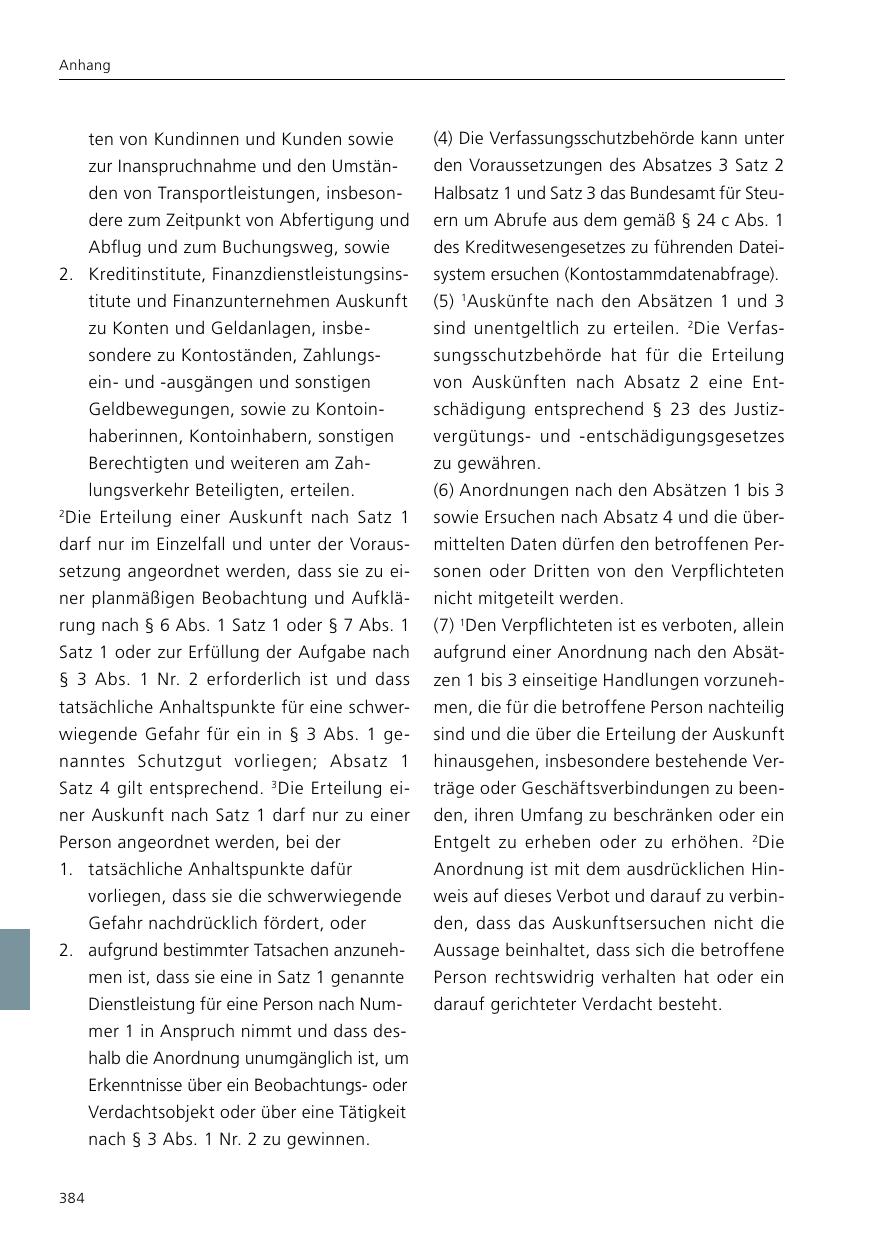 Anhang

ten von Kundinnen und Kunden sowie zur Inanspruchnahme und den Umständen von Transportleistungen, insbesondere zum Zeitpunkt von Abfertigung und Abflug und zum Buchungsweg, sowie

2. Kreditinstitute, Finanzdienstleistungsinstitute und Finanzunternehmen Auskunft zu Konten und Geldanlagen, insbesondere zu Kontoständen, Zahlungsein- und -ausgängen und sonstigen Geldbewegungen, sowie zu Kontoinhaberinnen, Kontoinhabern, sonstigen Berechtigten und weiteren am Zahlungsverkehr Beteiligten, erteilen.

$^2$Die Erteilung einer Auskunft nach Satz 1 darf nur im Einzelfall und unter der Voraussetzung angeordnet werden, dass sie zu einer planmäßigen Beobachtung und Aufklärung nach § 6 Abs. 1 Satz 1 oder § 7 Abs. 1 Satz 1 oder zur Erfüllung der Aufgabe nach § 3 Abs. 1 Nr. 2 erforderlich ist und dass tatsächliche Anhaltspunkte für eine schwerwiegende Gefahr für ein in § 3 Abs. 1 genanntes Schutzgut vorliegen; Absatz 1 Satz 4 gilt entsprechend. $^3$Die Erteilung einer Auskunft nach Satz 1 darf nur zu einer Person angeordnet werden, bei der

1. tatsächliche Anhaltspunkte dafür vorliegen, dass sie die schwerwiegende Gefahr nachdrücklich fördert, oder

2. aufgrund bestimmter Tatsachen anzunehmen ist, dass sie eine in Satz 1 genannte Dienstleistung für eine Person nach Nummer 1 in Anspruch nimmt und dass deshalb die Anordnung unumgänglich ist, um Erkenntnisse über ein Beobachtungs- oder Verdachtsobjekt oder über eine Tätigkeit nach § 3 Abs. 1 Nr. 2 zu gewinnen.

(4) Die Verfassungsschutzbehörde kann unter den Voraussetzungen des Absatzes 3 Satz 2 Halbsatz 1 und Satz 3 das Bundesamt für Steuern um Abrufe aus dem gemäß § 24 c Abs. 1 des Kreditwesengesetzes zu führenden Dateisystem ersuchen (Kontostammdatenabfrage).

(5) $^1$Auskünfte nach den Absätzen 1 und 3 sind unentgeltlich zu erteilen. $^2$Die Verfassungsschutzbehörde hat für die Erteilung von Auskünften nach Absatz 2 eine Entschädigung entsprechend § 23 des Justizvergütungs- und -entschädigungsgesetzes zu gewähren.

(6) Anordnungen nach den Absätzen 1 bis 3 sowie Ersuchen nach Absatz 4 und die übermittelten Daten dürfen den betroffenen Personen oder Dritten von den Verpflichteten nicht mitgeteilt werden.

(7) $^1$Den Verpflichteten ist es verboten, allein aufgrund einer Anordnung nach den Absätzen 1 bis 3 einseitige Handlungen vorzunehmen, die für die betroffene Person nachteilig sind und die über die Erteilung der Auskunft hinausgehen, insbesondere bestehende Verträge oder Geschäftsverbindungen zu beenden, ihren Umfang zu beschränken oder ein Entgelt zu erheben oder zu erhöhen. $^2$Die Anordnung ist mit dem ausdrücklichen Hinweis auf dieses Verbot und darauf zu verbinden, dass das Auskunftsersuchen nicht die Aussage beinhaltet, dass sich die betroffene Person rechtswidrig verhalten hat oder ein darauf gerichteter Verdacht besteht.

384